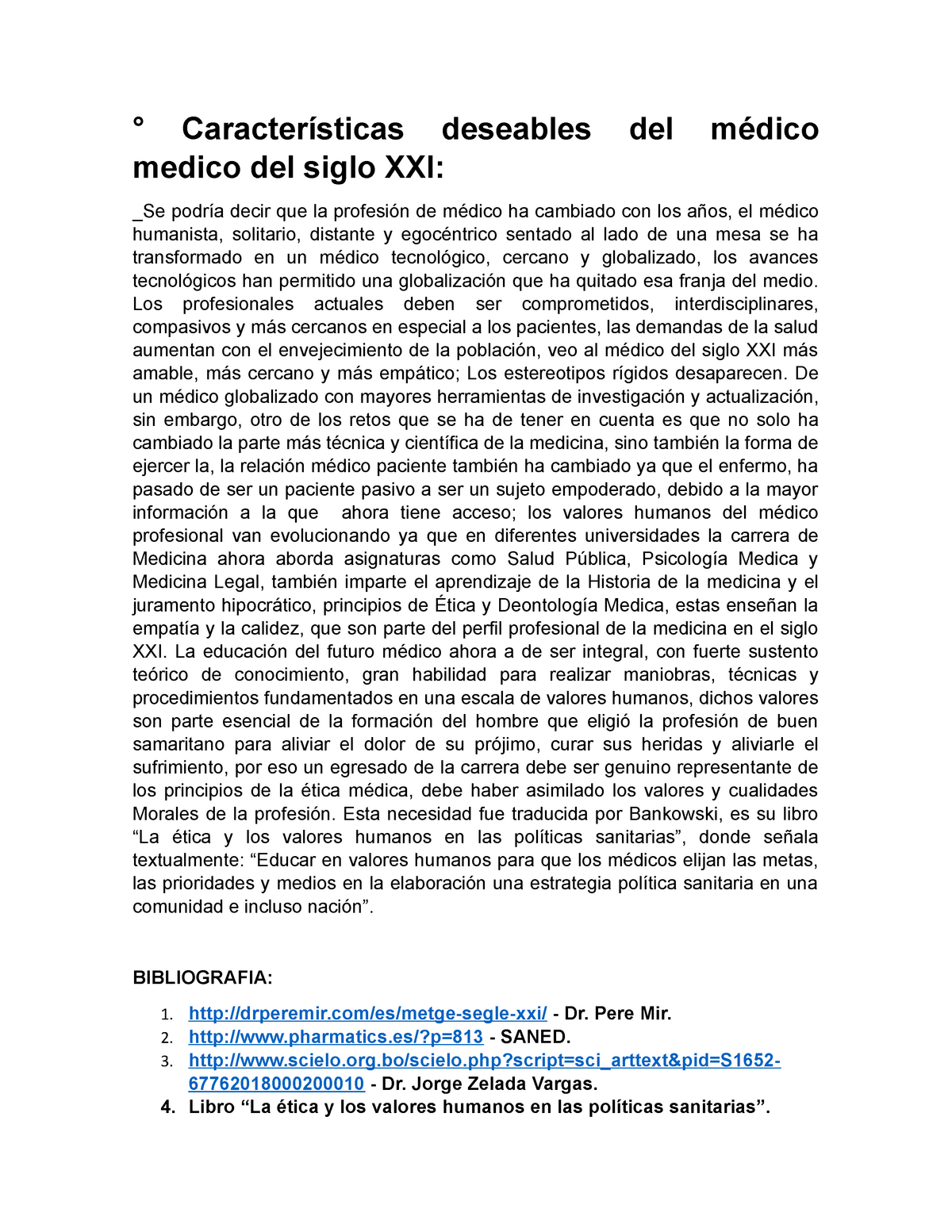 ° Características deseables del médico medico del siglo XXI:

_Se podría decir que la profesión de médico ha cambiado con los años, el médico humanista, solitario, distante y egocéntrico sentado al lado de una mesa se ha transformado en un médico tecnológico, cercano y globalizado, los avances tecnológicos han permitido una globalización que ha quitado esa franja del medio. Los profesionales actuales deben ser comprometidos, interdisciplinares, compasivos y más cercanos en especial a los pacientes, las demandas de la salud aumentan con el envejecimiento de la población, veo al médico del siglo XXI más amable, más cercano y más empático; Los estereotipos rígidos desaparecen. De un médico globalizado con mayores herramientas de investigación y actualización, sin embargo, otro de los retos que se ha de tener en cuenta es que no solo ha cambiado la parte más técnica y científica de la medicina, sino también la forma de ejercer la, la relación médico paciente también ha cambiado ya que el enfermo, ha pasado de ser un paciente pasivo a ser un sujeto empoderado, debido a la mayor información a la que ahora tiene acceso; los valores humanos del médico profesional van evolucionando ya que en diferentes universidades la carrera de Medicina ahora aborda asignaturas como Salud Pública, Psicología Medica y Medicina Legal, también imparte el aprendizaje de la Historia de la medicina y el juramento hipocrático, principios de Ética y Deontología Medica, estas enseñan la empatía y la calidez, que son parte del perfil profesional de la medicina en el siglo XXI. La educación del futuro médico ahora a de ser integral, con fuerte sustento teórico de conocimiento, gran habilidad para realizar maniobras, técnicas y procedimientos fundamentados en una escala de valores humanos, dichos valores son parte esencial de la formación del hombre que eligió la profesión de buen samaritano para aliviar el dolor de su prójimo, curar sus heridas y aliviarle el sufrimiento, por eso un egresado de la carrera debe ser genuino representante de los principios de la ética médica, debe haber asimilado los valores y cualidades Morales de la profesión. Esta necesidad fue traducida por Bankowski, es su libro “La ética y los valores humanos en las políticas sanitarias”, donde señala textualmente: “Educar en valores humanos para que los médicos elijan las metas, las prioridades y medios en la elaboración una estrategia política sanitaria en una comunidad e incluso nación”.

BIBLIOGRAFIA:

1. http://drperemir.com/es/metge-segle-xxi/ - Dr. Pere Mir.
2. http://www.pharmatics.es/?p=813 - SANED.
3. http://www.scielo.org.bo/scielo.php?script=sci_arttext&pid=S1652-67762018000200010 - Dr. Jorge Zelada Vargas.
4. Libro “La ética y los valores humanos en las políticas sanitarias”.